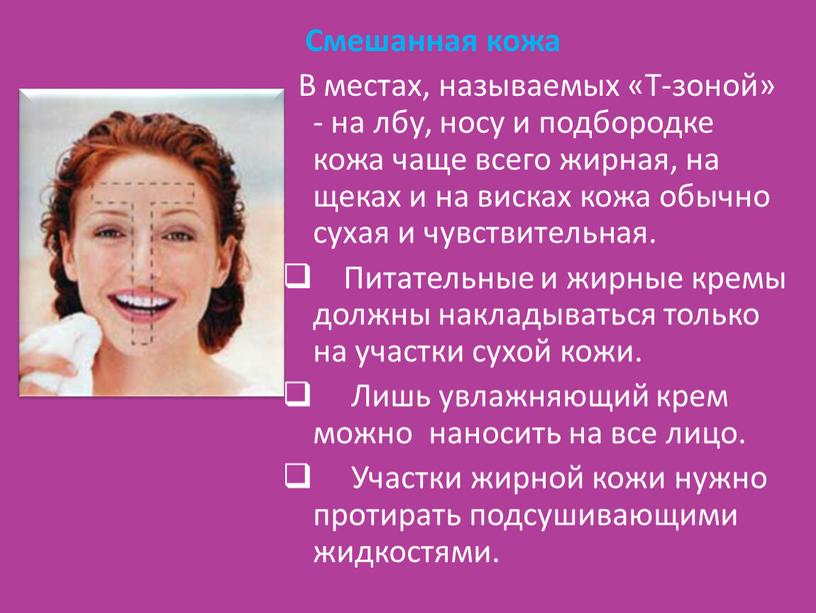 Смешанная кожа

В местах, называемых «Т-зоной» - на лбу, носу и подбородке кожа чаще всего жирная, на щеках и на висках кожа обычно сухая и чувствительная.

❑ Питательные и жирные кремы должны накладываться только на участки сухой кожи.

❑ Лишь увлажняющий крем можно наносить на все лицо.

❑ Участки жирной кожи нужно протирать подсушивающими жидкостями.